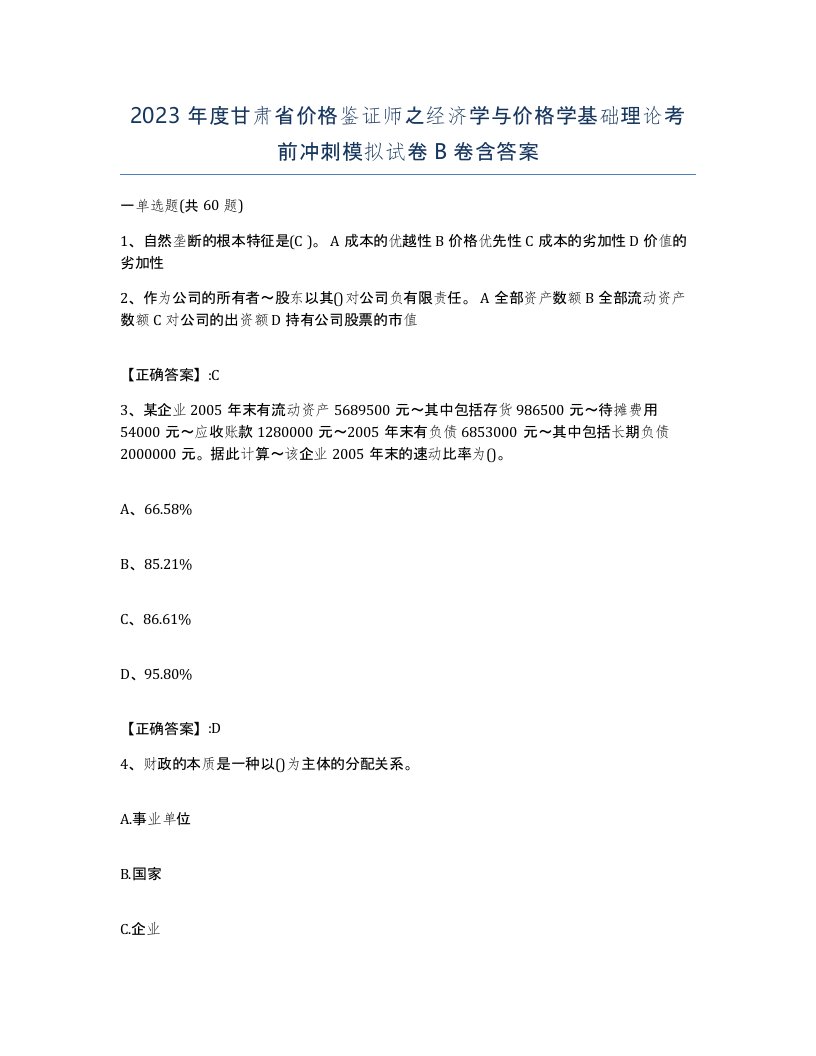 2023 年度甘肃省价格鉴证师之经济学与价格学基础理论考前冲刺模拟试卷 B 卷含答案

一单选题(共 60 题)

1、自然垄断的根本特征是(C )。 A 成本的优越性 B 价格优先性 C 成本的劣加性 D 价值的劣加性

2、作为公司的所有者～股东以其()对公司负有限责任。 A 全部资产数额 B 全部流动资产数额 C 对公司的出资额 D 持有公司股票的市值

【正确答案】:C

3、某企业 2005 年末有流动资产 5689500 元～其中包括存货 986500 元～待摊费用 54000 元～应收账款 1280000 元～2005 年末有负债 6853000 元～其中包括长期负债 2000000 元。据此计算～该企业 2005 年末的速动比率为()。

A、66.58%

B、85.21%

C、86.61%

D、95.80%

【正确答案】:D

4、财政的本质是一种以()为主体的分配关系。

A.事业单位

B.国家

C.企业